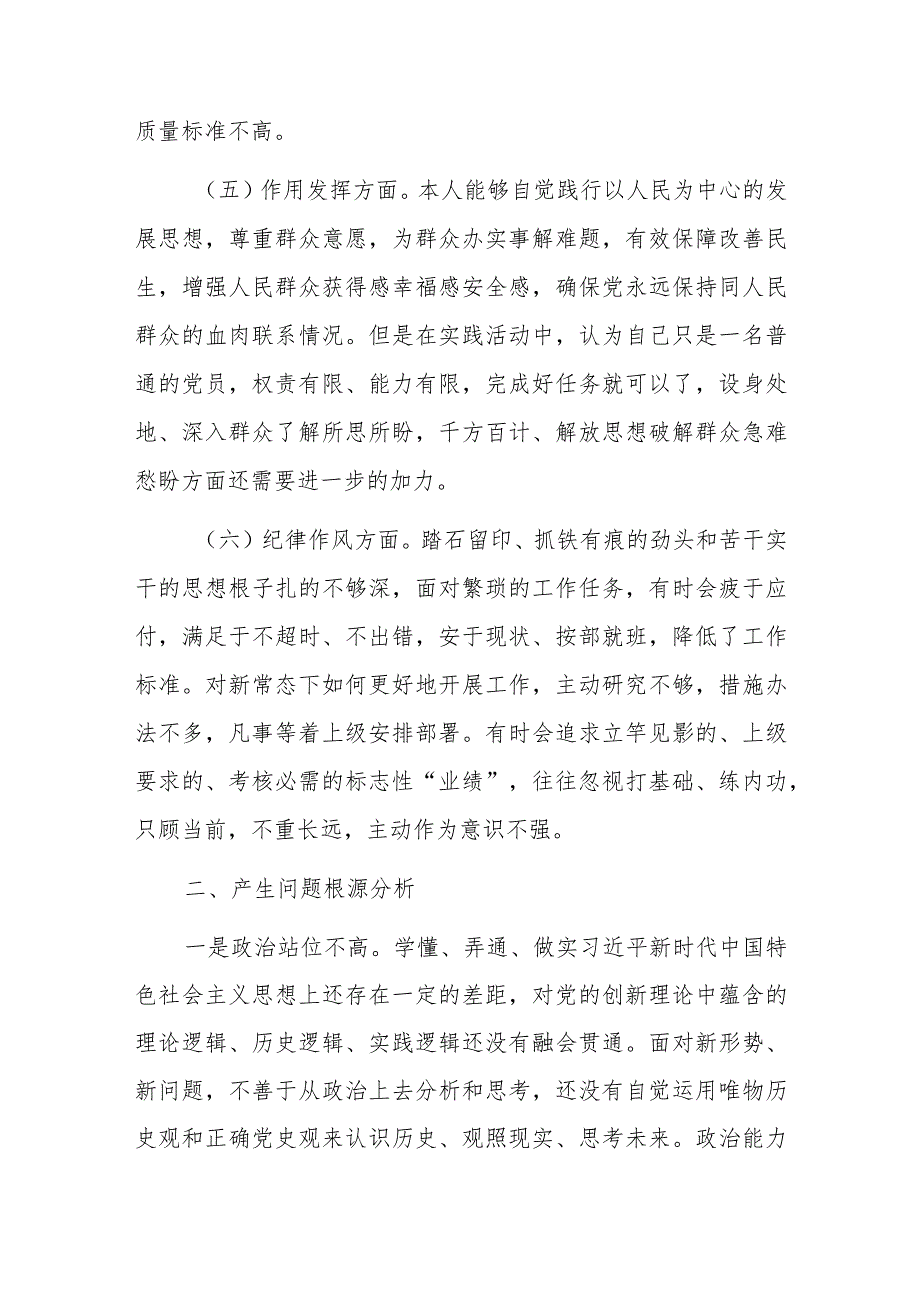 质量标准不高。

（五）作用发挥方面。本人能够自觉践行以人民为中心的发展思想，尊重群众意愿，为群众办实事解难题，有效保障改善民生，增强人民群众获得感幸福感安全感，确保党永远保持同人民群众的血肉联系情况。但是在实践活动中，认为自己只是一名普通的党员，权责有限、能力有限，完成好任务就可以了，设身处地、深入群众了解所思所盼，千方百计、解放思想破解群众急难愁盼方面还需要进一步的加力。

（六）纪律作风方面。踏石留印、抓铁有痕的劲头和苦干实干的思想根子扎的不够深，面对繁琐的工作任务，有时会疲于应付，满足于不超时、不出错，安于现状、按部就班，降低了工作标准。对新常态下如何更好地开展工作，主动研究不够，措施办法不多，凡事等着上级安排部署。有时会追求立竿见影的、上级要求的、考核必需的标志性“业绩”，往往忽视打基础、练内功，只顾当前，不重长远，主动作为意识不强。

二、产生问题根源分析

一是政治站位不高。学懂、弄通、做实习近平新时代中国特色社会主义思想上还存在一定的差距，对党的创新理论中蕴含的理论逻辑、历史逻辑、实践逻辑还没有融会贯通。面对新形势、新问题，不善于从政治上去分析和思考，还没有自觉运用唯物历史观和正确党史观来认识历史、观照现实、思考未来。政治能力